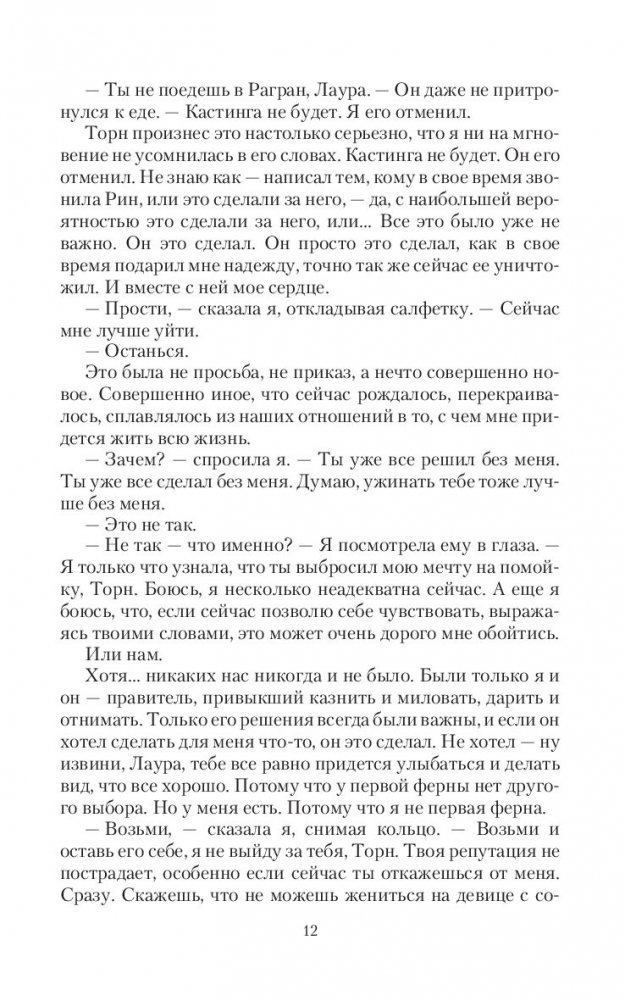 — Ты не поедешь в Рагран, Лаура. — Он даже не притронулся к еде. — Кастинга не будет. Я его отменил.

Торн произнес это настолько серьезно, что я ни на мгновение не усомнилась в его словах. Кастинга не будет. Он его отменил. Не знаю как — написал тем, кому в свое время звонила Рин, или это сделали за него, — да, с наибольшей вероятностью это сделали за него, или... Все это было уже не важно. Он это сделал. Он просто это сделал, как в свое время подарил мне надежду, точно так же сейчас ее уничтожил. И вместе с ней мое сердце.

— Прости, — сказала я, откладывая салфетку. — Сейчас мне лучше уйти.

— Останься.

Это была не просьба, не приказ, а нечто совершенно новое. Совершенно иное, что сейчас рождалось, перекраивалось, сплавлялось из наших отношений в то, с чем мне придется жить всю жизнь.

— Зачем? — спросила я. — Ты уже все решил без меня. Ты уже все сделал без меня. Думаю, ужинать тебе тоже лучше без меня.

— Это не так.

— Не так — что именно? — Я посмотрела ему в глаза. — Я только что узнала, что ты выбросил мою мечту на помойку, Торн. Боюсь, я несколько неадекватна сейчас. А еще я боюсь, что, если сейчас позволю себе чувствовать, выражаясь твоими словами, это может очень дорого мне обойтись.

Или нам.

Хотя... никаких нас никогда и не было. Были только я и он — правитель, привыкший казнить и миловать, дарить и отнимать. Только его решения всегда были важны, и если он хотел сделать для меня что-то, он это сделал. Не хотел — ну извини, Лаура, тебе все равно придется улыбаться и делать вид, что все хорошо. Потому что у первой ферны нет другого выбора. Но у меня есть. Потому что я не первая ферна.

— Возьми, — сказала я, снимая кольцо. — Возьми и оставь его себе, я не выйду за тебя, Торн. Твоя репутация не пострадает, особенно если сейчас ты откажешься от меня. Сразу. Скажешь, что не можешь жениться на девице с со-

12